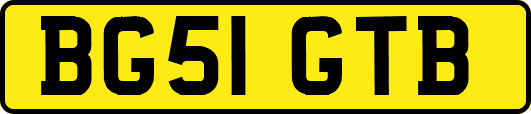 BG51 GTB